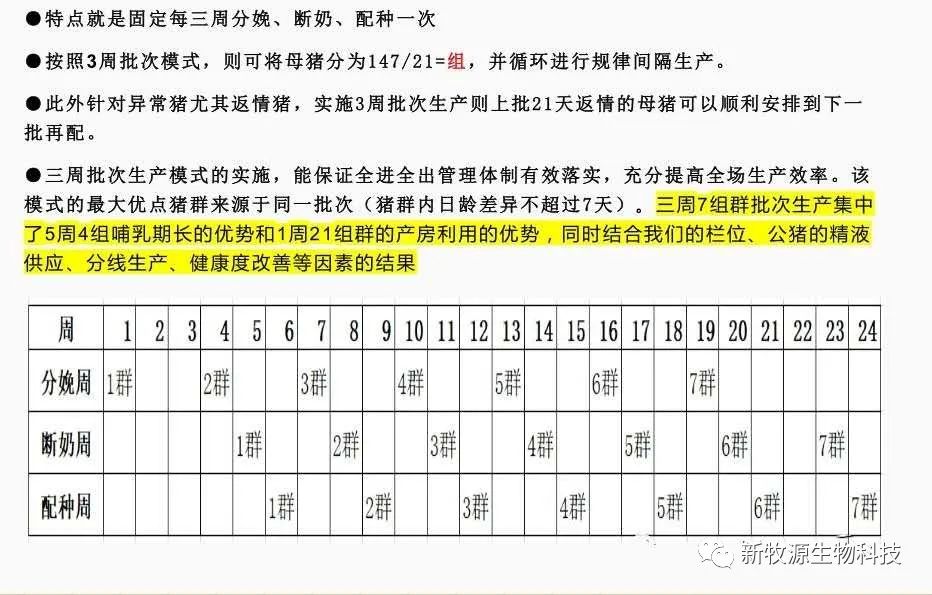 ●特点就是固定每三周分娩、断奶、配种一次

●按照3周批次模式，则可将母猪分为147/21=组，并循环进行规律间隔生产。

●此外针对异常猪尤其返情猪，实施3周批次生产则上批21天返情的母猪可以顺利安排到下一批再配。

●三周批次生产模式的实施，能保证全进全出管理体制有效落实，充分提高全场生产效率。该模式的最大优点猪群来源于同一批次（猪群内日龄差异不超过7天）。三周7组群批次生产集中了5周4组哺乳期长的优势和1周21组群的产房利用的优势，同时结合我们的栏位、公猪的精液供应、分线生产、健康度改善等因素的结果

| 周 | 1 | 2 | 3 | 4 | 5 | 6 | 7 | 8 | 9 | 10 | 11 | 12 | 13 | 14 | 15 | 16 | 17 | 18 | 19 | 20 | 21 | 22 | 23 | 24 |
|---|---|---|---|---|---|---|---|---|---|---|---|---|---|---|---|---|---|---|---|---|---|---|---|---|
| 分娩周 | 1群 | | | 2群 | | | 3群 | | | 4群 | | | 5群 | | | 6群 | | | 7群 | | | | | |
| 断奶周 | | | | | 1群 | | | 2群 | | | 3群 | | | 4群 | | | 5群 | | | 6群 | | | 7群 | |
| 配种周 | | | | | | 1群 | | | 2群 | | | 3群 | | | 4群 | | | 5群 | | | 6群 | | | 7群 |

新牧源生物科技